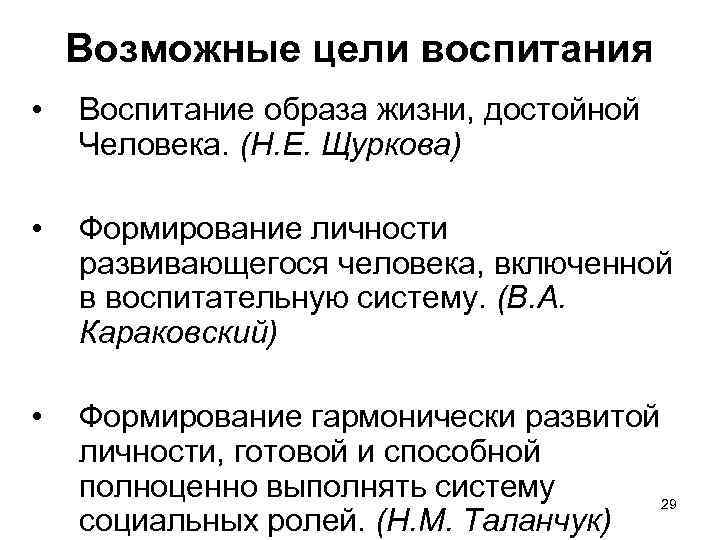 Возможные цели воспитания

• Воспитание образа жизни, достойной Человека. (Н.Е. Щуркова)

• Формирование личности развивающегося человека, включенной в воспитательную систему. (В.А. Караковский)

• Формирование гармонически развитой личности, готовой и способной полноценно выполнять систему социальных ролей. (Н.М. Таланчук)

29